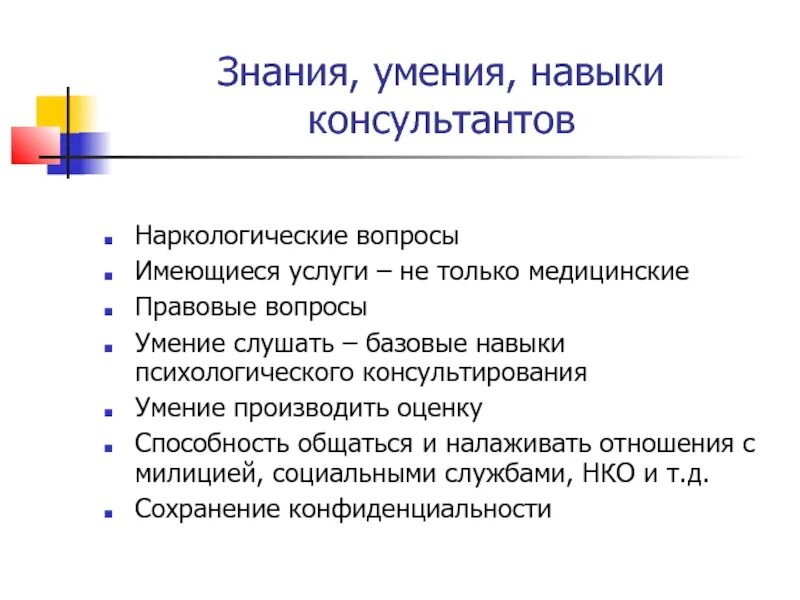 Знания, умения, навыки консультантов

- Наркологические вопросы
- Имеющиеся услуги – не только медицинские
- Правовые вопросы
- Умение слушать – базовые навыки психологического консультирования
- Умение производить оценку
- Способность общаться и налаживать отношения с милицией, социальными службами, НКО и т.д.
- Сохранение конфиденциальности